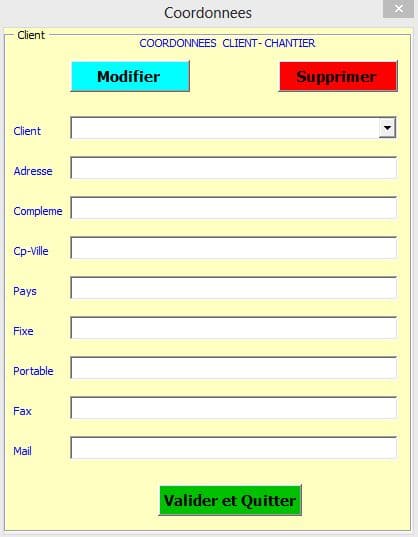 Coordonnees

Client

COORDONNEES CLIENT- CHANTIER

Modifier

Supprimer

Client

Adresse

Compleme

Cp-Ville

Pays

Fixe

Portable

Fax

Mail

Valider et Quitter